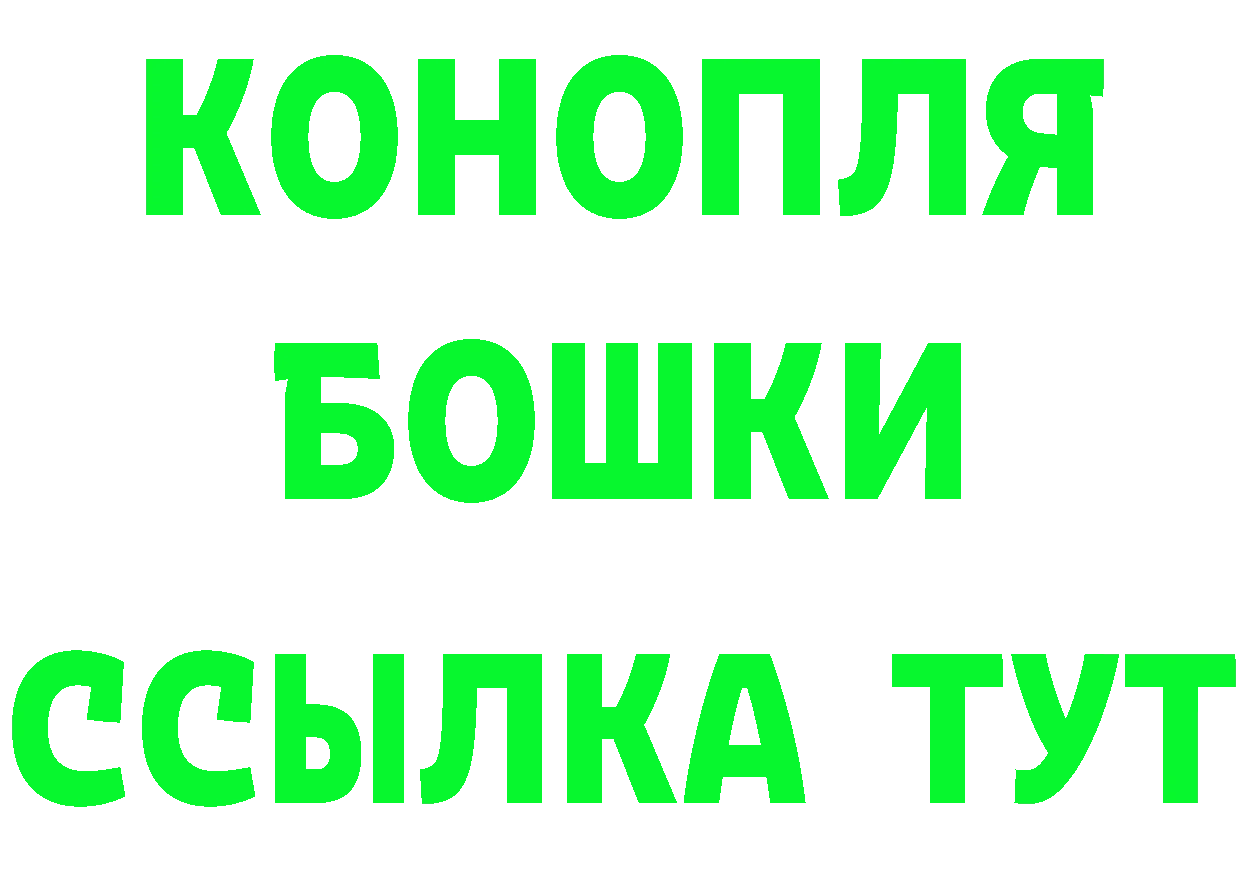 КОНОПЛЯ
БОШКИ
ССЫЛКА ТУТ